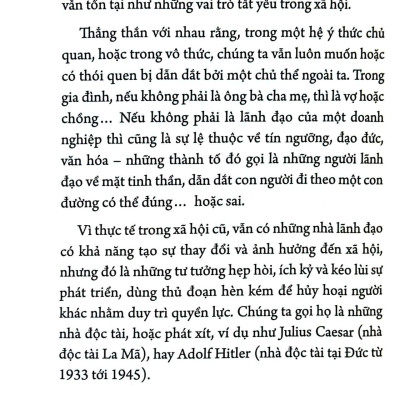 vẫn tồn tại như những vai trò tất yếu trong xã hội.

Thẳng thắn với nhau rằng, trong một hệ ý thức chủ quan, hoặc trong vô thức, chúng ta vẫn luôn muốn hoặc có thói quen bị dẫn dắt bởi một chủ thể ngoài ta. Trong gia đình, nếu không phải là ông bà cha mẹ, thì là vợ hoặc chồng… Nếu không phải là lãnh đạo của một doanh nghiệp thì cũng là sự lệ thuộc về tín ngưỡng, đạo đức, văn hóa – những thành tố đó gọi là những người lãnh đạo về mặt tinh thần, dẫn dắt con người đi theo một con đường có thể đúng… hoặc sai.

Vì thực tế trong xã hội cũ, vẫn có những nhà lãnh đạo có khả năng tạo sự thay đổi và ảnh hưởng đến xã hội, nhưng đó là những tư tưởng hẹp hòi, ích kỷ và kéo lùi sự phát triển, dùng thủ đoạn hèn kém để hủy hoại người khác nhằm duy trì quyền lực. Chúng ta gọi họ là những nhà độc tài, hoặc phát xít, ví dụ như Julius Caesar (nhà độc tài La Mã), hay Adolf Hitler (nhà độc tài tại Đức từ 1933 tới 1945).